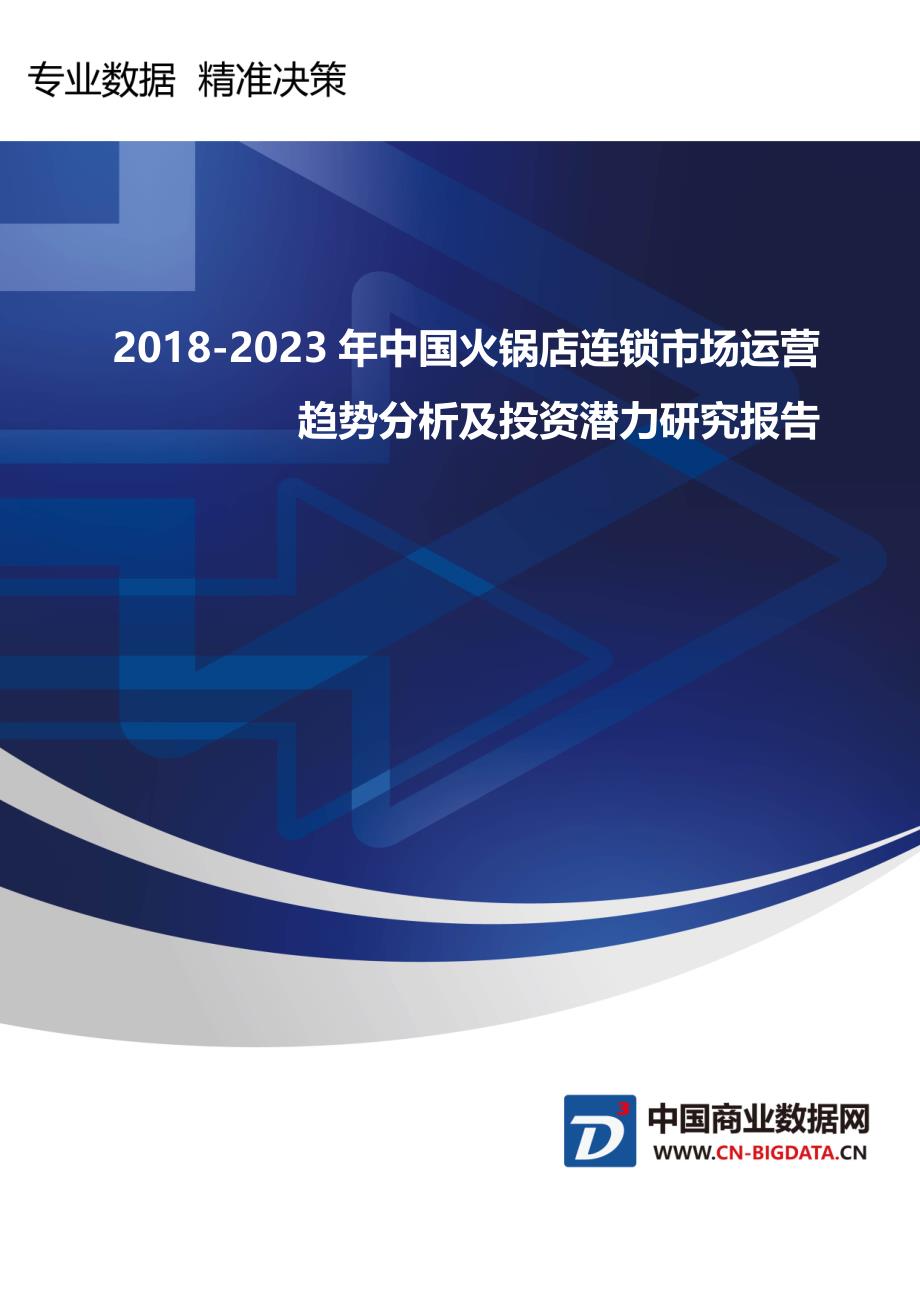 专业数据 精准决策

2018-2023 年中国火锅店连锁市场运营趋势分析及投资潜力研究报告

D³

中国商业数据网
WWW.CN-BIGDATA.CN